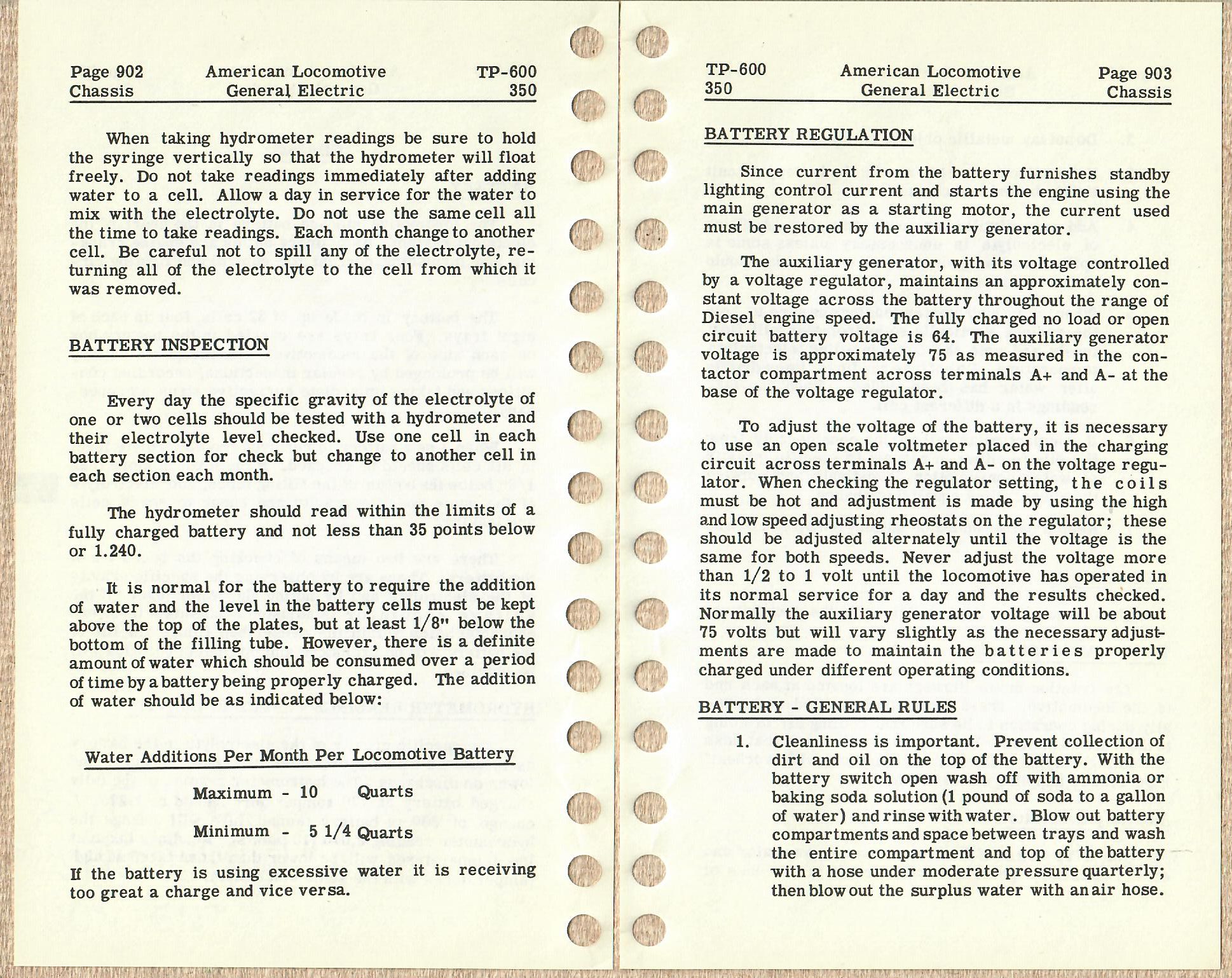 Page 902
Chassis

American Locomotive
General Electric

TP-600
350

When taking hydrometer readings be sure to hold the syringe vertically so that the hydrometer will float freely. Do not take readings immediately after adding water to a cell. Allow a day in service for the water to mix with the electrolyte. Do not use the same cell all the time to take readings. Each month change to another cell. Be careful not to spill any of the electrolyte, returning all of the electrolyte to the cell from which it was removed.

BATTERY INSPECTION

Every day the specific gravity of the electrolyte of one or two cells should be tested with a hydrometer and their electrolyte level checked. Use one cell in each battery section for check but change to another cell in each section each month.

The hydrometer should read within the limits of a fully charged battery and not less than 35 points below or 1.240.

It is normal for the battery to require the addition of water and the level in the battery cells must be kept above the top of the plates, but at least 1/8" below the bottom of the filling tube. However, there is a definite amount of water which should be consumed over a period of time by a battery being properly charged. The addition of water should be as indicated below:

Water Additions Per Month Per Locomotive Battery

Maximum - 10 Quarts

Minimum - 5 1/4 Quarts

If the battery is using excessive water it is receiving too great a charge and vice versa.

TP-600
350

American Locomotive
General Electric

Page 903
Chassis

BATTERY REGULATION

Since current from the battery furnishes standby lighting control current and starts the engine using the main generator as a starting motor, the current used must be restored by the auxiliary generator.

The auxiliary generator, with its voltage controlled by a voltage regulator, maintains an approximately constant voltage across the battery throughout the range of Diesel engine speed. The fully charged no load or open circuit battery voltage is 64. The auxiliary generator voltage is approximately 75 as measured in the contactor compartment across terminals A+ and A- at the base of the voltage regulator.

To adjust the voltage of the battery, it is necessary to use an open scale voltmeter placed in the charging circuit across terminals A+ and A- on the voltage regulator. When checking the regulator setting, the coils must be hot and adjustment is made by using the high and low speed adjusting rheostats on the regulator; these should be adjusted alternately until the voltage is the same for both speeds. Never adjust the voltage more than 1/2 to 1 volt until the locomotive has operated in its normal service for a day and the results checked. Normally the auxiliary generator voltage will be about 75 volts but will vary slightly as the necessary adjustments are made to maintain the batteries properly charged under different operating conditions.

BATTERY - GENERAL RULES

1. Cleanliness is important. Prevent collection of dirt and oil on the top of the battery. With the battery switch open wash off with ammonia or baking soda solution (1 pound of soda to a gallon of water) and rinse with water. Blow out battery compartments and space between trays and wash the entire compartment and top of the battery with a hose under moderate pressure quarterly; then blow out the surplus water with an air hose.